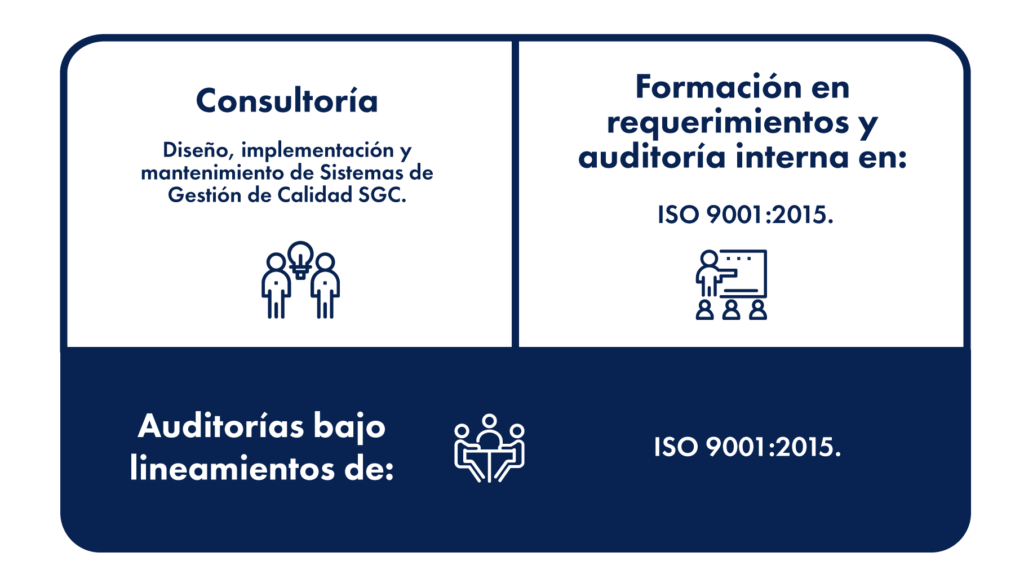 Consultoría

Diseño, implementación y mantenimiento de Sistemas de Gestión de Calidad SGC.

Formación en requerimientos y auditoría interna en:

ISO 9001:2015.

Auditorías bajo lineamientos de:

ISO 9001:2015.